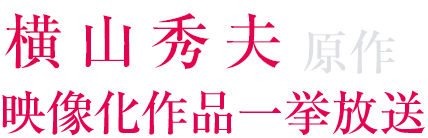 横山秀夫 原作
映像化作品一挙放送